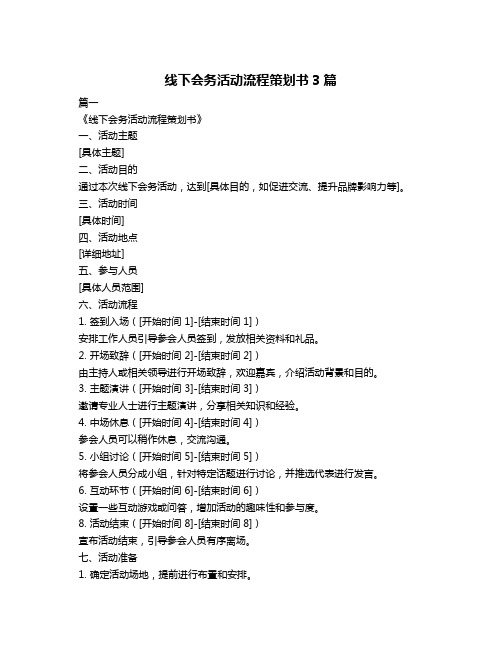 线下会务活动流程策划书 3 篇

篇一

《线下会务活动流程策划书》

一、活动主题

[具体主题]

二、活动目的

通过本次线下会务活动，达到[具体目的，如促进交流、提升品牌影响力等]。

三、活动时间

[具体时间]

四、活动地点

[详细地址]

五、参与人员

[具体人员范围]

六、活动流程

1. 签到入场（[开始时间 1]-[结束时间 1]）

安排工作人员引导参会人员签到，发放相关资料和礼品。

2. 开场致辞（[开始时间 2]-[结束时间 2]）

由主持人或相关领导进行开场致辞，欢迎嘉宾，介绍活动背景和目的。

3. 主题演讲（[开始时间 3]-[结束时间 3]）

邀请专业人士进行主题演讲，分享相关知识和经验。

4. 中场休息（[开始时间 4]-[结束时间 4]）

参会人员可以稍作休息，交流沟通。

5. 小组讨论（[开始时间 5]-[结束时间 5]）

将参会人员分成小组，针对特定话题进行讨论，并推选代表进行发言。

6. 互动环节（[开始时间 6]-[结束时间 6]）

设置一些互动游戏或问答，增加活动的趣味性和参与度。

8. 活动结束（[开始时间 8]-[结束时间 8]）

宣布活动结束，引导参会人员有序离场。

七、活动准备

1. 确定活动场地，提前进行布置和安排。